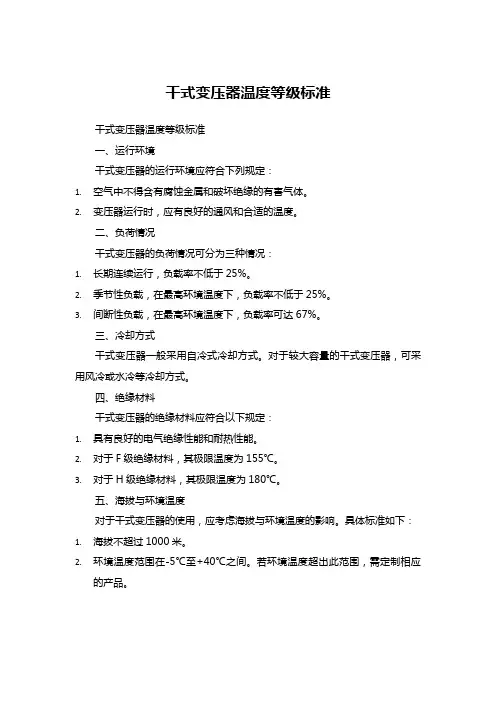 干式变压器温度等级标准

干式变压器温度等级标准

一、运行环境

干式变压器的运行环境应符合下列规定：

1. 空气中不得含有腐蚀金属和破坏绝缘的有害气体。

2. 变压器运行时，应有良好的通风和合适的温度。

二、负荷情况

干式变压器的负荷情况可分为三种情况：

1. 长期连续运行，负载率不低于 25%。

2. 季节性负载，在最高环境温度下，负载率不低于 25%。

3. 间断性负载，在最高环境温度下，负载率可达 67%。

三、冷却方式

干式变压器一般采用自冷式冷却方式。对于较大容量的干式变压器，可采用风冷或水冷等冷却方式。

四、绝缘材料

干式变压器的绝缘材料应符合以下规定：

1. 具有良好的电气绝缘性能和耐热性能。

2. 对于 F 级绝缘材料，其极限温度为 155℃。

3. 对于 H 级绝缘材料，其极限温度为 180℃。

五、海拔与环境温度

对于干式变压器的使用，应考虑海拔与环境温度的影响。具体标准如下：

1. 海拔不超过 1000 米。

2. 环境温度范围在-5℃至+40℃之间。若环境温度超出此范围，需定制相应的产品。